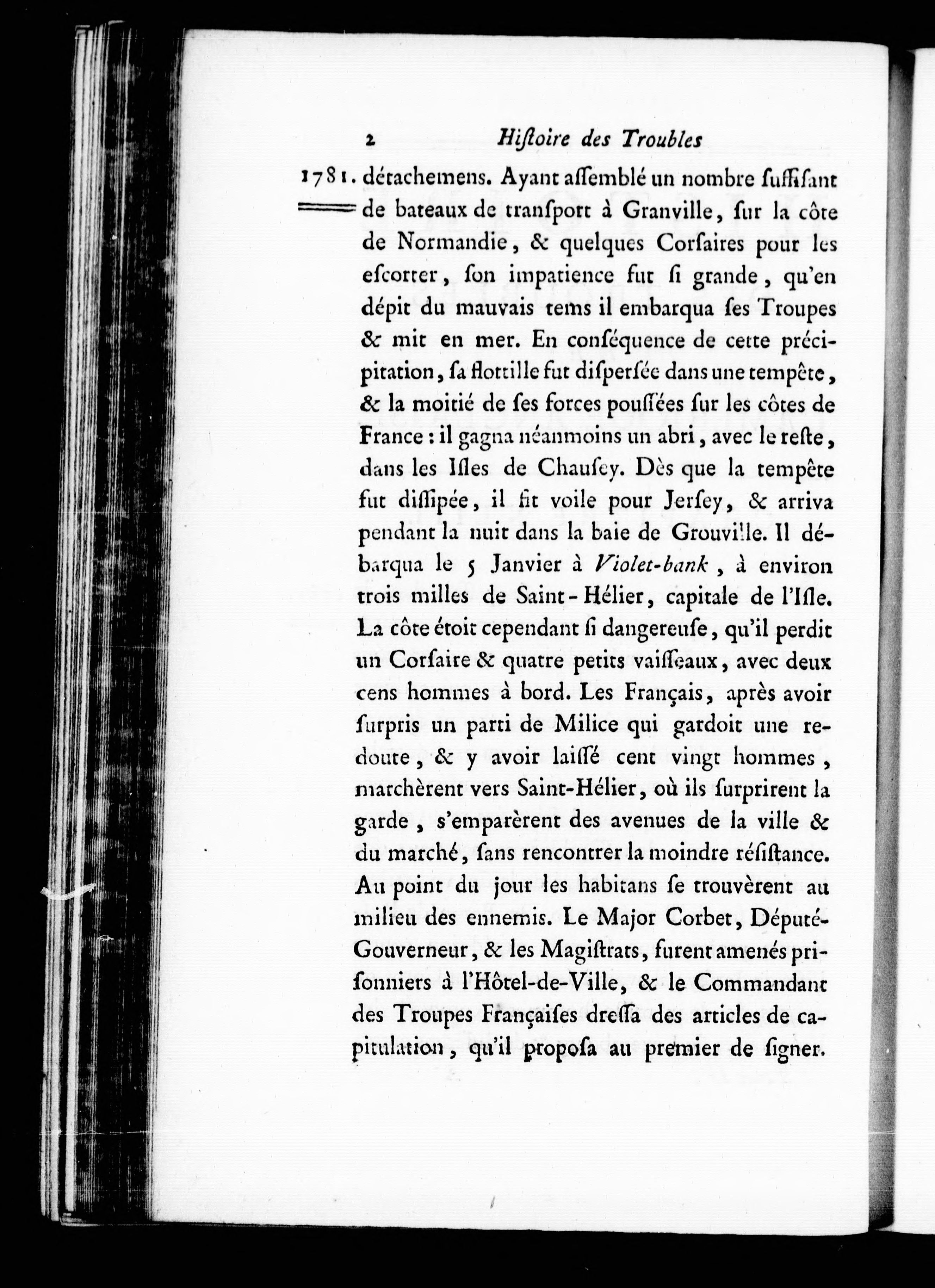 2 Hiſtoire des Troubles

1781. détachemens. Ayant aſſemblé un nombre ſuffiſant de bateaux de tranſport à Granville, ſur la côte de Normandie, & quelques Corſaires pour les eſcorter, ſon impatience fut ſi grande, qu'en dépit du mauvais tems il embarqua ſes Troupes & mit en mer. En conſéquence de cette précipitation, ſa flottille fut diſperſée dans une tempête, & la moitié de ſes forces pouſſées ſur les côtes de France : il gagna néanmoins un abri, avec le reſte, dans les Iſles de Chauſey. Dès que la tempête fut diſſipée, il fit voile pour Jerſey, & arriva pendant la nuit dans la baie de Grouville. Il débarqua le 5 Janvier à Violet-bank, à environ trois milles de Saint-Hélier, capitale de l'Iſle. La côte étoit cependant ſi dangereuſe, qu'il perdit un Corſaire & quatre petits vaiſſeaux, avec deux cens hommes à bord. Les Français, après avoir ſurpris un parti de Milice qui gardoit une redoute, & y avoir laiſſé cent vingt hommes, marchèrent vers Saint-Hélier, où ils ſurprirent la garde, s'emparèrent des avenues de la ville & du marché, ſans rencontrer la moindre réſiſtance. Au point du jour les habitans ſe trouvèrent au milieu des ennemis. Le Major Corbet, Député-Gouverneur, & les Magiſtrats, furent amenés priſonniers à l'Hôtel-de-Ville, & le Commandant des Troupes Françaiſes dreſſa des articles de capitulation, qu'il propoſa au premier de ſigner.